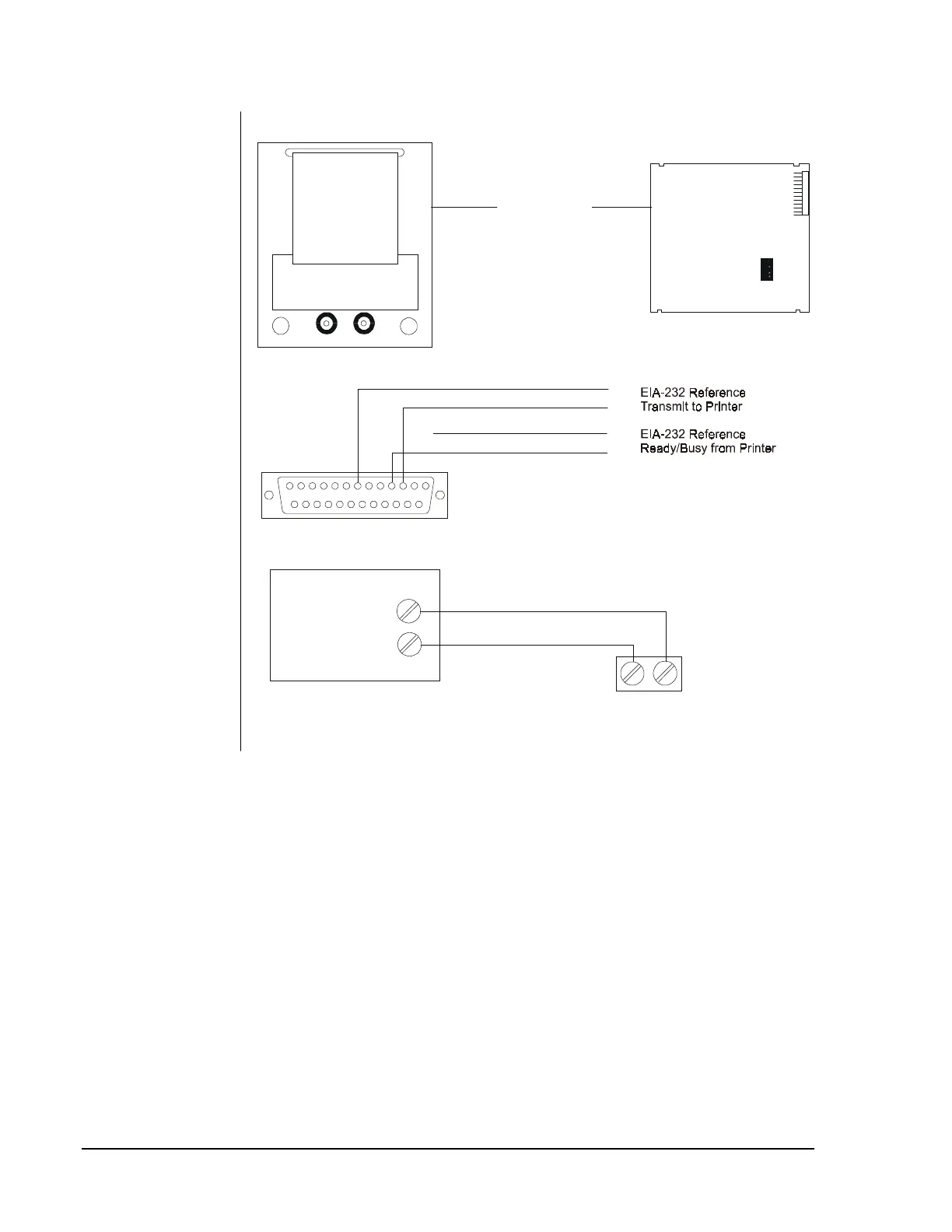 EIA-232 Reference
Transmit to Printer

EIA-232 Reference
Ready/Busy from Printer